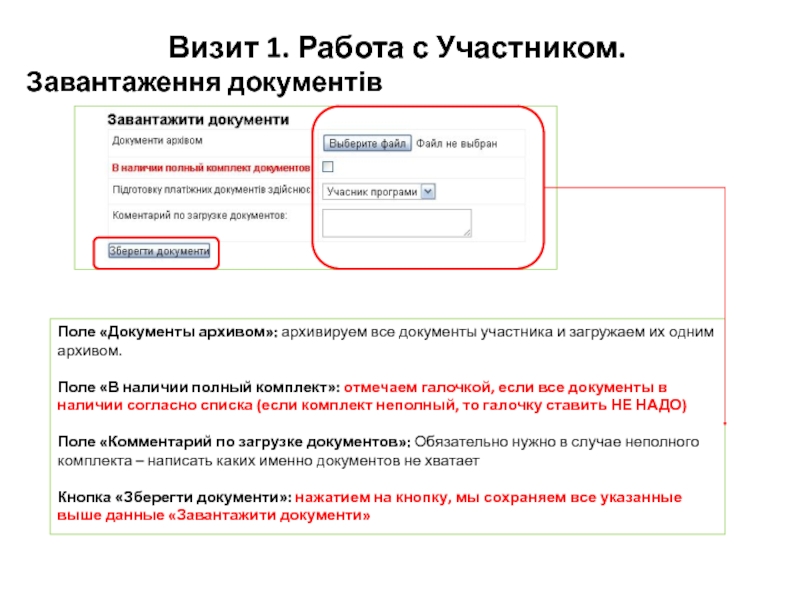 Визит 1. Работа с Участником.
Завантаження документів

Завантажити документи

Документи архівом
Выберите файл Файл не выбран

В наличии полный комплект документов

Підготовку платіжних документів здійснює
Учасник програми

Коментарий по загрузке документов:

Зберегти документи

Поле «Документы архивом»: архивируем все документы участника и загружаем их одним архивом.

Поле «В наличии полный комплект»: отмечаем галочкой, если все документы в наличии согласно списка (если комплект неполный, то галочку ставить НЕ НАДО)

Поле «Комментарий по загрузке документов»: Обязательно нужно в случае неполного комплекта – написать каких именно документов не хватает

Кнопка «Зберегти документи»: нажатием на кнопку, мы сохраняем все указанные выше данные «Завантажити документи»